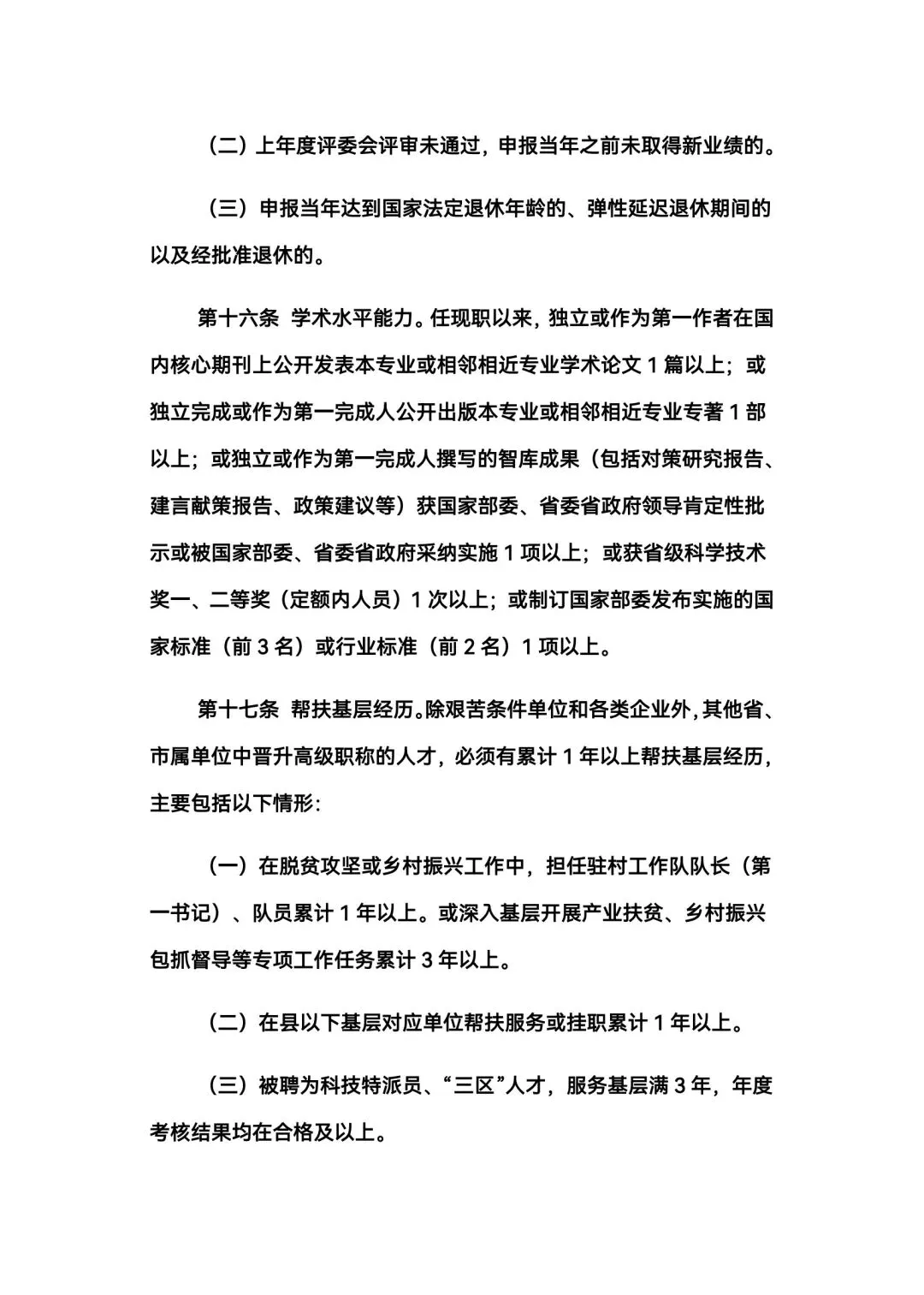 （二）上年度评委会评审未通过，申报当年之前未取得新业绩的。

（三）申报当年达到国家法定退休年龄的、弹性延迟退休期间的以及经批准退休的。

第十六条 学术水平能力。任现职以来，独立或作为第一作者在国内核心期刊上公开发表本专业或相邻相近专业学术论文 1 篇以上；或独立完成或作为第一完成人公开出版本专业或相邻相近专业专著 1 部以上；或独立或作为第一完成人撰写的智库成果（包括对策研究报告、建言献策报告、政策建议等）获国家部委、省委省政府领导肯定性批示或被国家部委、省委省政府采纳实施 1 项以上；或获省级科学技术奖一、二等奖（定额内人员）1 次以上；或制订国家部委发布实施的国家标准（前 3 名）或行业标准（前 2 名）1 项以上。

第十七条 帮扶基层经历。除艰苦条件单位和各类企业外，其他省、市属单位中晋升高级职称的人才，必须有累计 1 年以上帮扶基层经历，主要包括以下情形:

（一）在脱贫攻坚或乡村振兴工作中，担任驻村工作队队长（第一书记）、队员累计 1 年以上。或深入基层开展产业扶贫、乡村振兴包抓督导等专项工作任务累计 3 年以上。

（二）在县以下基层对应单位帮扶服务或挂职累计 1 年以上。

（三）被聘为科技特派员、“三区”人才，服务基层满 3 年，年度考核结果均在合格及以上。